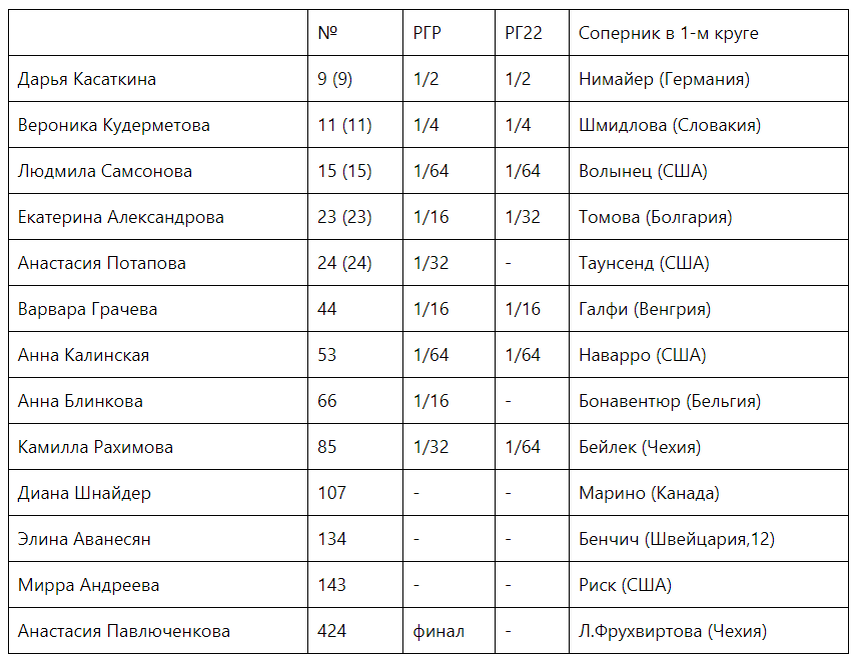 | | № | РГР | РГ22 | Соперник в 1-м круге |
|---|---|---|---|---|
| Дарья Касаткина | 9 (9) | 1/2 | 1/2 | Нимайер (Германия) |
| Вероника Кудерметова | 11 (11) | 1/4 | 1/4 | Шмидлова (Словакия) |
| Людмила Самсонова | 15 (15) | 1/64 | 1/64 | Волынец (США) |
| Екатерина Александрова | 23 (23) | 1/16 | 1/32 | Томова (Болгария) |
| Анастасия Потапова | 24 (24) | 1/32 | - | Таунсенд (США) |
| Варвара Грачева | 44 | 1/16 | 1/16 | Галфи (Венгрия) |
| Анна Калинская | 53 | 1/64 | 1/64 | Наварро (США) |
| Анна Блинкова | 66 | 1/16 | - | Бонавентюр (Бельгия) |
| Камилла Рахимова | 85 | 1/32 | 1/64 | Бейлек (Чехия) |
| Диана Шнайдер | 107 | - | - | Марино (Канада) |
| Элина Аванесян | 134 | - | - | Бенчич (Швейцария,12) |
| Мирра Андреева | 143 | - | - | Риск (США) |
| Анастасия Павлюченкова | 424 | финал | - | Л.Фрухвиртова (Чехия) |